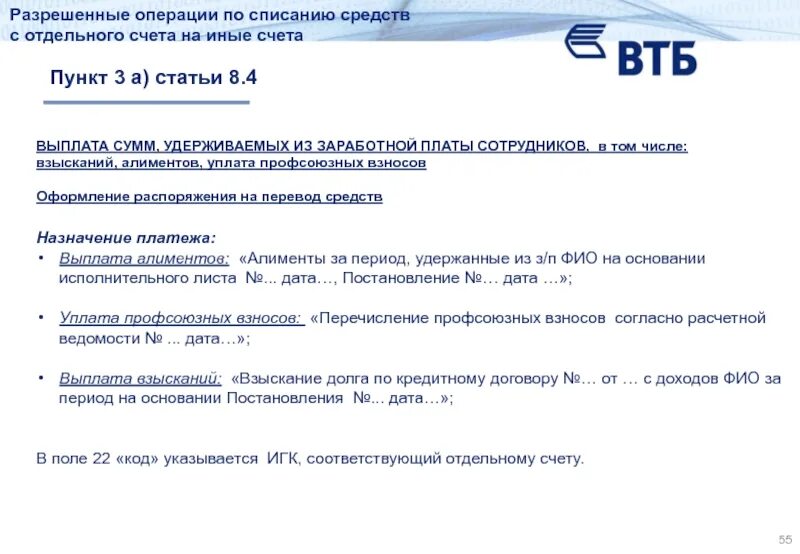 Разрешенные операции по списанию средств с отдельного счета на иные счета

ВТБ

Пункт 3 а) статьи 8.4

ВЫПЛАТА СУММ, УДЕРЖИВАЕМЫХ ИЗ ЗАРАБОТНОЙ ПЛАТЫ СОТРУДНИКОВ, в том числе: взысканий, алиментов, уплата профсоюзных взносов

Оформление распоряжения на перевод средств

Назначение платежа:

• Выплата алиментов: «Алименты за период, удержанные из з/п ФИО на основании исполнительного листа №... дата…, Постановление №… дата …»;

• Уплата профсоюзных взносов: «Перечисление профсоюзных взносов согласно расчетной ведомости № ... дата…»;

• Выплата взысканий: «Взыскание долга по кредитному договору №… от … с доходов ФИО за период на основании Постановления №... дата…»;

В поле 22 «код» указывается ИГК, соответствующий отдельному счету.

55